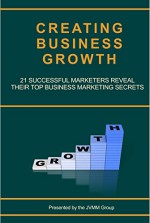 CREATING BUSINESS GROWTH

21 SUCCESSFUL MARKETERS REVEAL THEIR TOP BUSINESS MARKETING SECRETS

G R O W T H

Presented by the JVMM Group